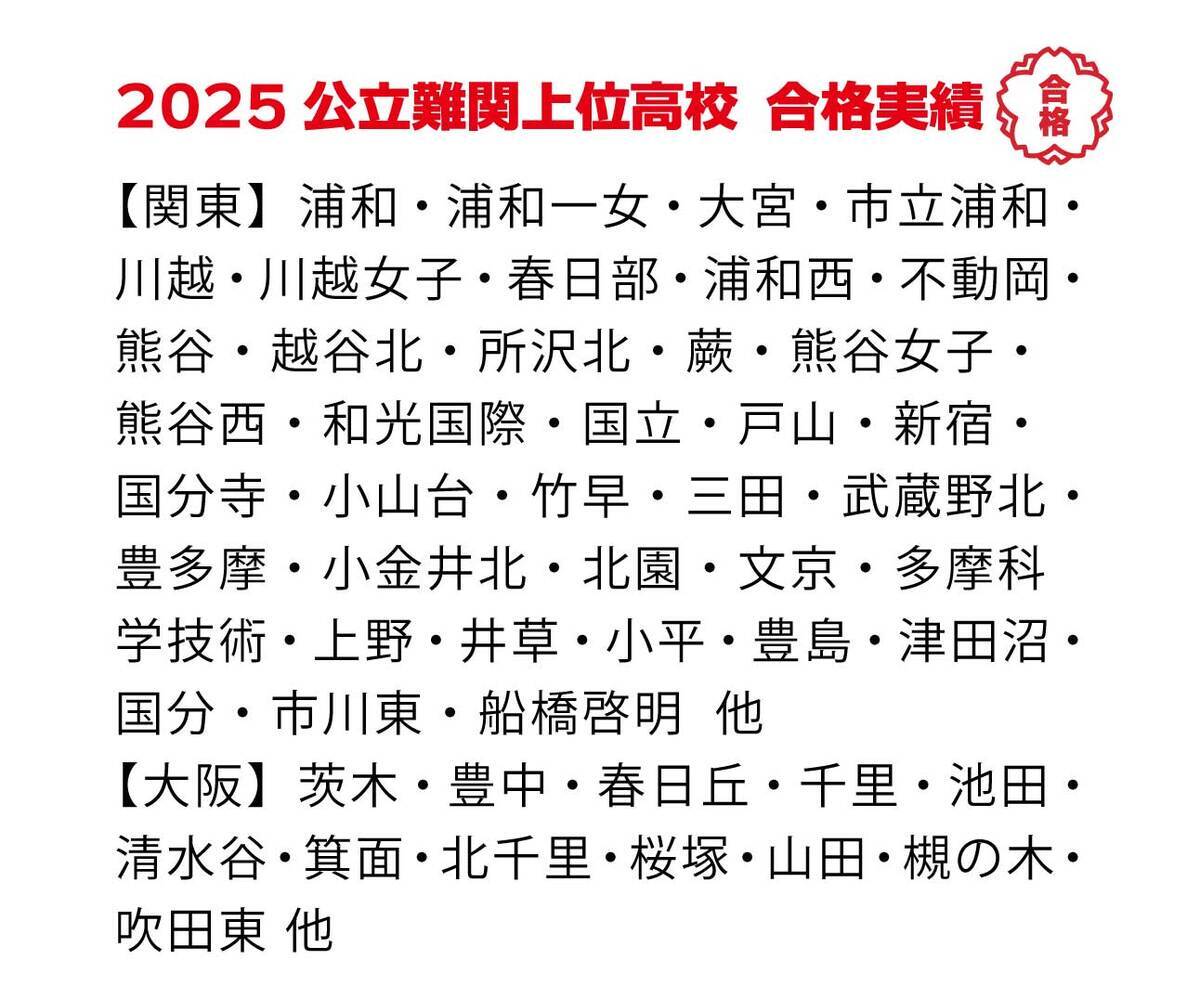 2025公立難関上位高校 合格実績

合格

【関東】浦和・浦和一女・大宮・市立浦和・川越・川越女子・春日部・浦和西・不動岡・熊谷・越谷北・所沢北・蕨・熊谷女子・熊谷西・和光国際・国立・戸山・新宿・国分寺・小山台・竹早・三田・武蔵野北・豊多摩・小金井北・北園・文京・多摩科学技術・上野・井草・小平・豊島・津田沼・国分・市川東・船橋啓明 他

【大阪】茨木・豊中・春日丘・千里・池田・清水谷・箕面・北千里・桜塚・山田・槻の木・吹田東 他